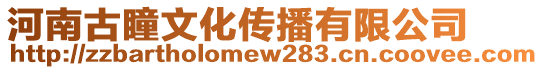 河南古瞳文化传播有限公司
http://zzbartholomew283.cn.coovee.com